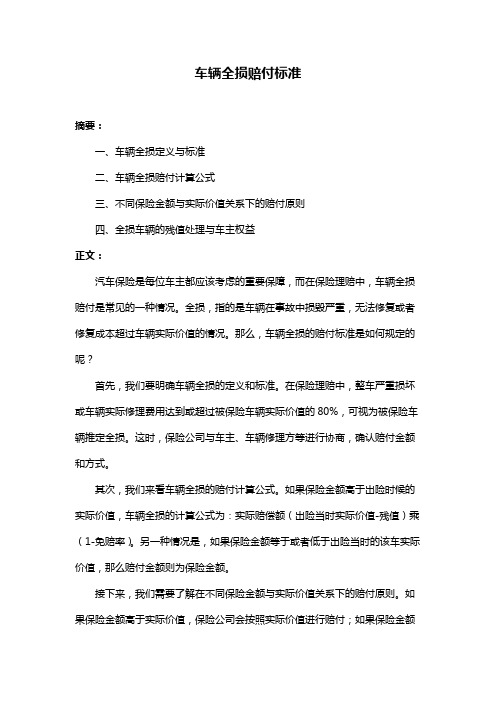 车辆全损赔付标准

摘要：

一、车辆全损定义与标准

二、车辆全损赔付计算公式

三、不同保险金额与实际价值关系下的赔付原则

四、全损车辆的残值处理与车主权益

正文：

汽车保险是每位车主都应该考虑的重要保障，而在保险理赔中，车辆全损赔付是常见的一种情况。全损，指的是车辆在事故中损毁严重，无法修复或者修复成本超过车辆实际价值的情况。那么，车辆全损的赔付标准是如何规定的呢？

首先，我们要明确车辆全损的定义和标准。在保险理赔中，整车严重损坏或车辆实际修理费用达到或超过被保险车辆实际价值的 80%，可视为被保险车辆推定全损。这时，保险公司与车主、车辆修理方等进行协商，确认赔付金额和方式。

其次，我们来看车辆全损的赔付计算公式。如果保险金额高于出险时候的实际价值，车辆全损的计算公式为：实际赔偿额（出险当时实际价值-残值）乘（1-免赔率）。另一种情况是，如果保险金额等于或者低于出险当时的该车实际价值，那么赔付金额则为保险金额。

接下来，我们需要了解在不同保险金额与实际价值关系下的赔付原则。如果保险金额高于实际价值，保险公司会按照实际价值进行赔付；如果保险金额